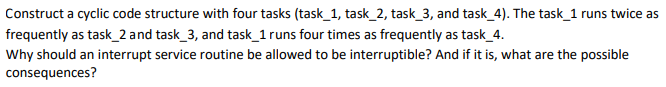 Construct a cyclic code structure with four tasks (task_1, task_2, task_3, and task_4). The task_1 runs twice as frequently as task_2 and task_3, and task_1 runs four times as frequently as task_4.
Why should an interrupt service routine be allowed to be interruptible? And if it is, what are the possible consequences?